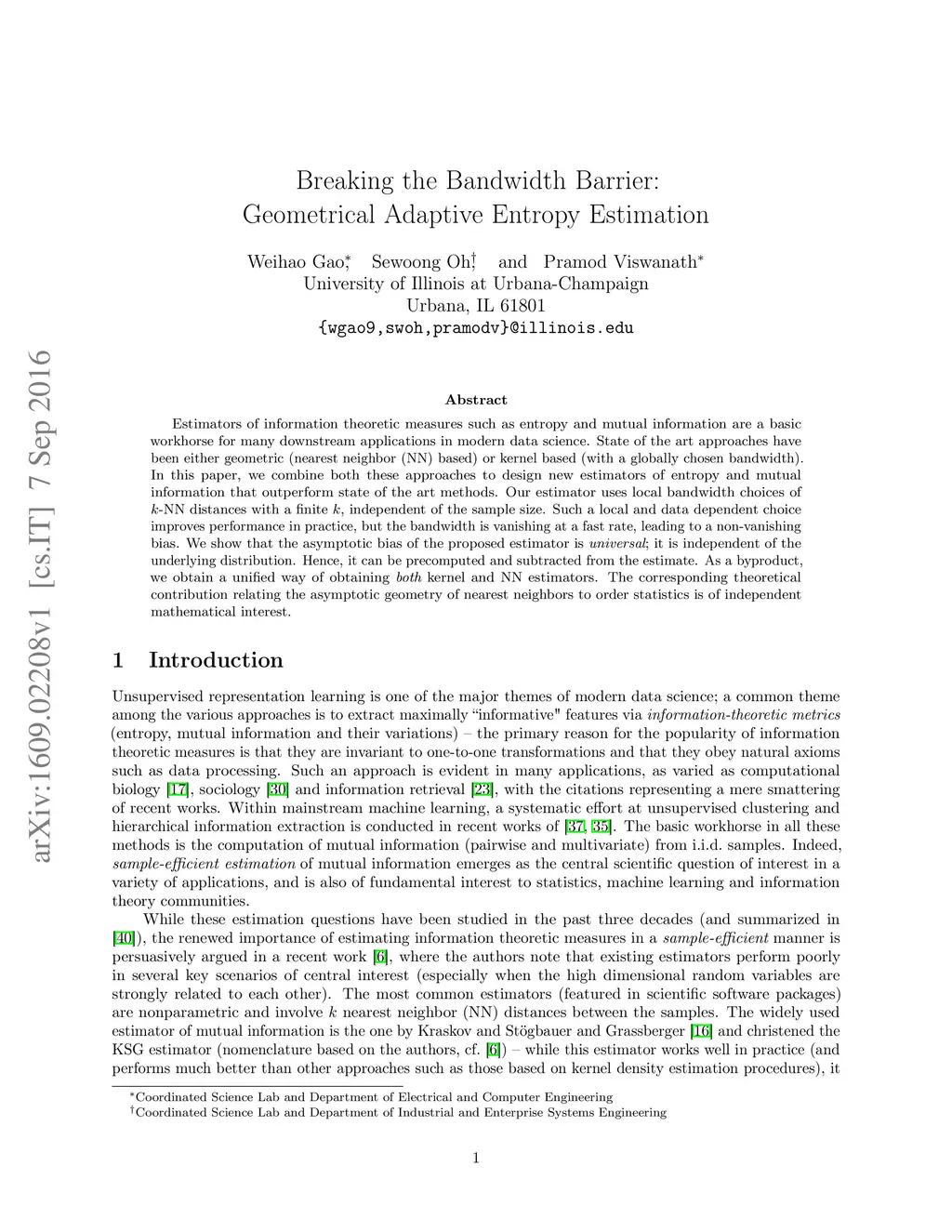 arXiv:1609.02208v1 [cs.IT] 7 Sep 2016

Breaking the Bandwidth Barrier:
Geometrical Adaptive Entropy Estimation

Weihao Gao$^*$, Sewoong Oh$^\dagger$, and Pramod Viswanath$^*$
University of Illinois at Urbana-Champaign
Urbana, IL 61801
{wgao9,swoh,pramodv}@illinois.edu

Abstract

Estimators of information theoretic measures such as entropy and mutual information are a basic workhorse for many downstream applications in modern data science. State of the art approaches have been either geometric (nearest neighbor (NN) based) or kernel based (with a globally chosen bandwidth). In this paper, we combine both these approaches to design new estimators of entropy and mutual information that outperform state of the art methods. Our estimator uses local bandwidth choices of $k$-NN distances with a finite $k$, independent of the sample size. Such a local and data dependent choice improves performance in practice, but the bandwidth is vanishing at a fast rate, leading to a non-vanishing bias. We show that the asymptotic bias of the proposed estimator is universal; it is independent of the underlying distribution. Hence, it can be precomputed and subtracted from the estimate. As a byproduct, we obtain a unified way of obtaining both kernel and NN estimators. The corresponding theoretical contribution relating the asymptotic geometry of nearest neighbors to order statistics is of independent mathematical interest.

1 Introduction

Unsupervised representation learning is one of the major themes of modern data science; a common theme among the various approaches is to extract maximally “informative" features via information-theoretic metrics (entropy, mutual information and their variations) – the primary reason for the popularity of information theoretic measures is that they are invariant to one-to-one transformations and that they obey natural axioms such as data processing. Such an approach is evident in many applications, as varied as computational biology [17], sociology [30] and information retrieval [23], with the citations representing a mere smattering of recent works. Within mainstream machine learning, a systematic effort at unsupervised clustering and hierarchical information extraction is conducted in recent works of [37, 35]. The basic workhorse in all these methods is the computation of mutual information (pairwise and multivariate) from i.i.d. samples. Indeed, sample-efficient estimation of mutual information emerges as the central scientific question of interest in a variety of applications, and is also of fundamental interest to statistics, machine learning and information theory communities.

While these estimation questions have been studied in the past three decades (and summarized in [40]), the renewed importance of estimating information theoretic measures in a sample-efficient manner is persuasively argued in a recent work [6], where the authors note that existing estimators perform poorly in several key scenarios of central interest (especially when the high dimensional random variables are strongly related to each other). The most common estimators (featured in scientific software packages) are nonparametric and involve $k$ nearest neighbor (NN) distances between the samples. The widely used estimator of mutual information is the one by Kraskov and Stögbauer and Grassberger [16] and christened the KSG estimator (nomenclature based on the authors, cf. [6]) – while this estimator works well in practice (and performs much better than other approaches such as those based on kernel density estimation procedures), it

$^*$Coordinated Science Lab and Department of Electrical and Computer Engineering
$^\dagger$Coordinated Science Lab and Department of Industrial and Enterprise Systems Engineering

1